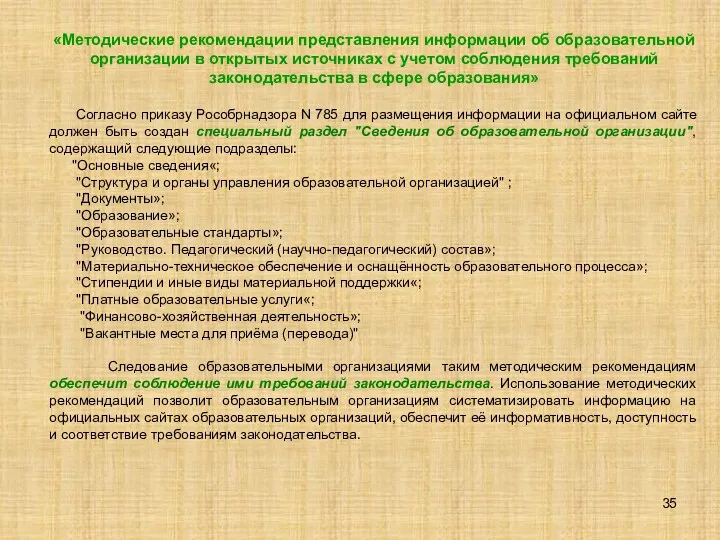 «Методические рекомендации представления информации об образовательной организации в открытых источниках с учетом соблюдения требований законодательства в сфере образования»

Согласно приказу Рособрнадзора N 785 для размещения информации на официальном сайте должен быть создан специальный раздел "Сведения об образовательной организации", содержащий следующие подразделы:
"Основные сведения«;
"Структура и органы управления образовательной организацией" ;
"Документы»;
"Образование»;
"Образовательные стандарты»;
"Руководство. Педагогический (научно-педагогический) состав»;
"Материально-техническое обеспечение и оснащённость образовательного процесса»;
"Стипендии и иные виды материальной поддержки«;
"Платные образовательные услуги«;
"Финансово-хозяйственная деятельность»;
"Вакантные места для приёма (перевода)"

Следование образовательными организациями таким методическим рекомендациям обеспечит соблюдение ими требований законодательства. Использование методических рекомендаций позволит образовательным организациям систематизировать информацию на официальных сайтах образовательных организаций, обеспечит её информативность, доступность и соответствие требованиям законодательства.

35